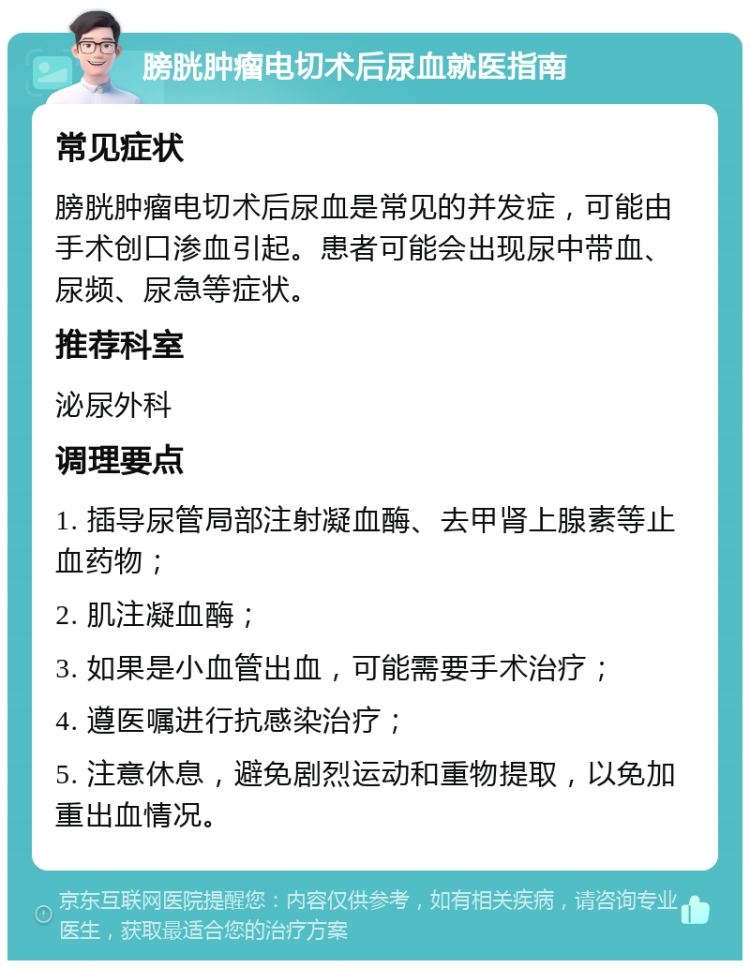 膀胱肿瘤电切术后尿血就医指南

常见症状

膀胱肿瘤电切术后尿血是常见的并发症，可能由手术创口渗血引起。患者可能会出现尿中带血、尿频、尿急等症状。

推荐科室

泌尿外科

调理要点

1. 插导尿管局部注射凝血酶、去甲肾上腺素等止血药物；

2. 肌注凝血酶；

3. 如果是小血管出血，可能需要手术治疗；

4. 遵医嘱进行抗感染治疗；

5. 注意休息，避免剧烈运动和重物提取，以免加重出血情况。

京东互联网医院提醒您：内容仅供参考，如有相关疾病，请咨询专业医生，获取最适合您的治疗方案